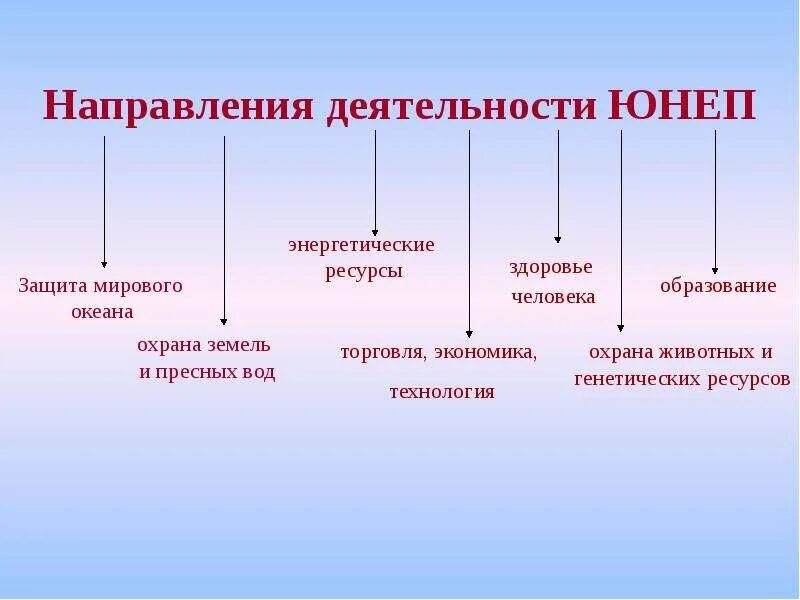 Направления деятельности ЮНЕП

Защита мирового океана

охрана земель и пресных вод

энергетические ресурсы

торговля, экономика,

технология

здоровье человека

охрана животных и генетических ресурсов

образование